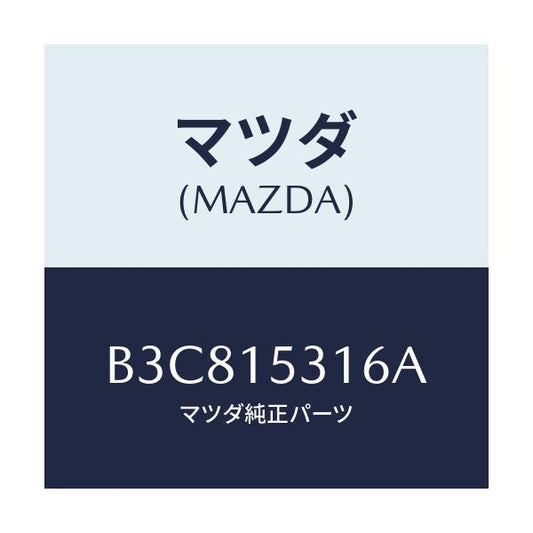 マツダ
(MAZDA)

B3C815316A
マツダ純正パーツ